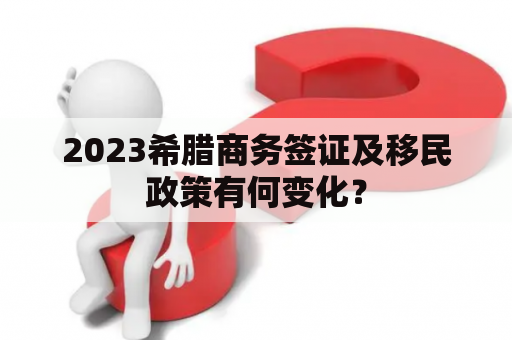 2023希腊商务签证及移民政策有何变化？